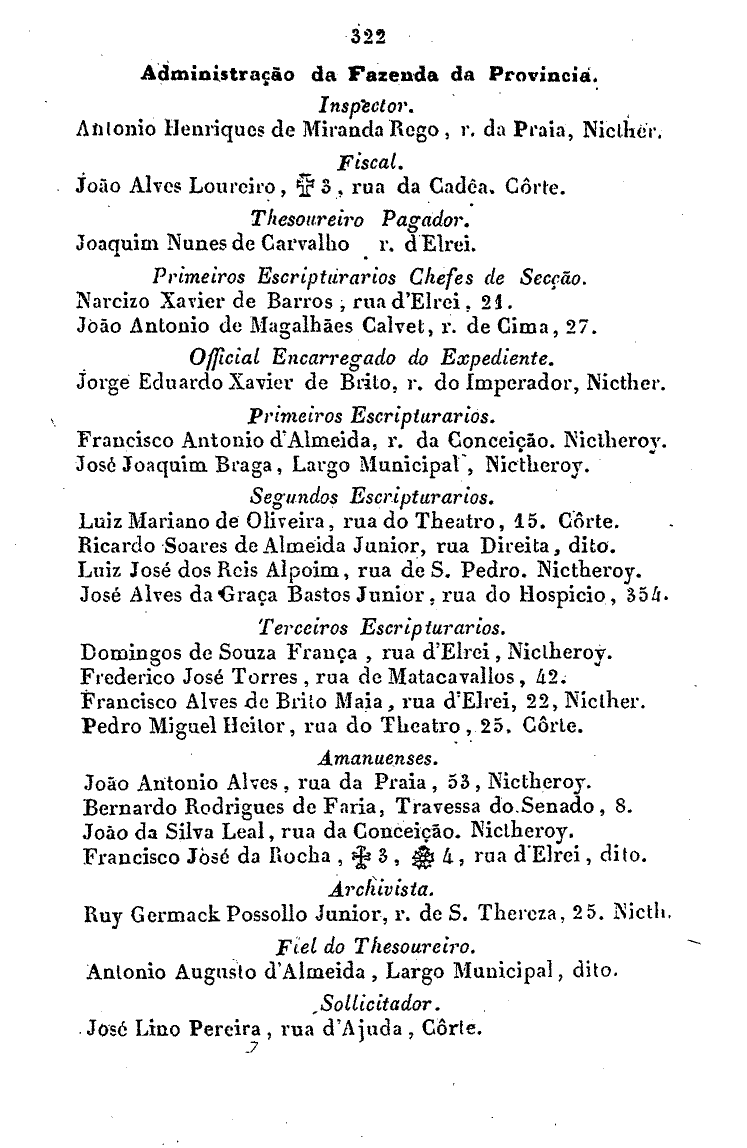 322

Administração da Fazenda da Provincia.

Inspector.
Antonio Henriques de Miranda Rego, r. da Praia, Nicther.

Fiscal.
João Alves Loureiro, ✠ 3, rua da Cadêa. Côrte.

Thesoureiro Pagador.
Joaquim Nunes de Carvalho r. d'Elrei.

Primeiros Escripturarios Chefes de Secção.
Narcizo Xavier de Barros, rua d'Elrei, 21.
João Antonio de Magalhães Calvet, r. de Cima, 27.

Official Encarregado do Expediente.
Jorge Eduardo Xavier de Brito, r. do Imperador, Nicther.

Primeiros Escripturarios.
Francisco Antonio d'Almeida, r. da Conceição. Nictheroy.
José Joaquim Braga, Largo Municipal, Nictheroy.

Segundos Escripturarios.
Luiz Mariano de Oliveira, rua do Theatro, 15. Côrte.
Ricardo Soares de Almeida Junior, rua Direita, dito.
Luiz José dos Reis Alpoim, rua de S. Pedro. Nictheroy.
José Alves da Graça Bastos Junior, rua do Hospicio, 354.

Terceiros Escripturarios.
Domingos de Souza França, rua d'Elrei, Nictheroy.
Frederico José Torres, rua de Matacavallos, 42.
Francisco Alves de Brito Maia, rua d'Elrei, 22, Nicther.
Pedro Miguel Heitor, rua do Theatro, 25. Côrte.

Amanuenses.
João Antonio Alves, rua da Praia, 53, Nictheroy.
Bernardo Rodrigues de Faria, Travessa do Senado, 8.
João da Silva Leal, rua da Conceição. Nictheroy.
Francisco José da Rocha, ✠ 3, ✠ 4, rua d'Elrei, dito.

Archivista.
Ruy Germack Possollo Junior, r. de S. Thereza, 25. Nicth.

Fiel do Thesoureiro.
Antonio Augusto d'Almeida, Largo Municipal, dito.

Sollicitador.
José Lino Pereira, rua d'Ajuda, Côrte.